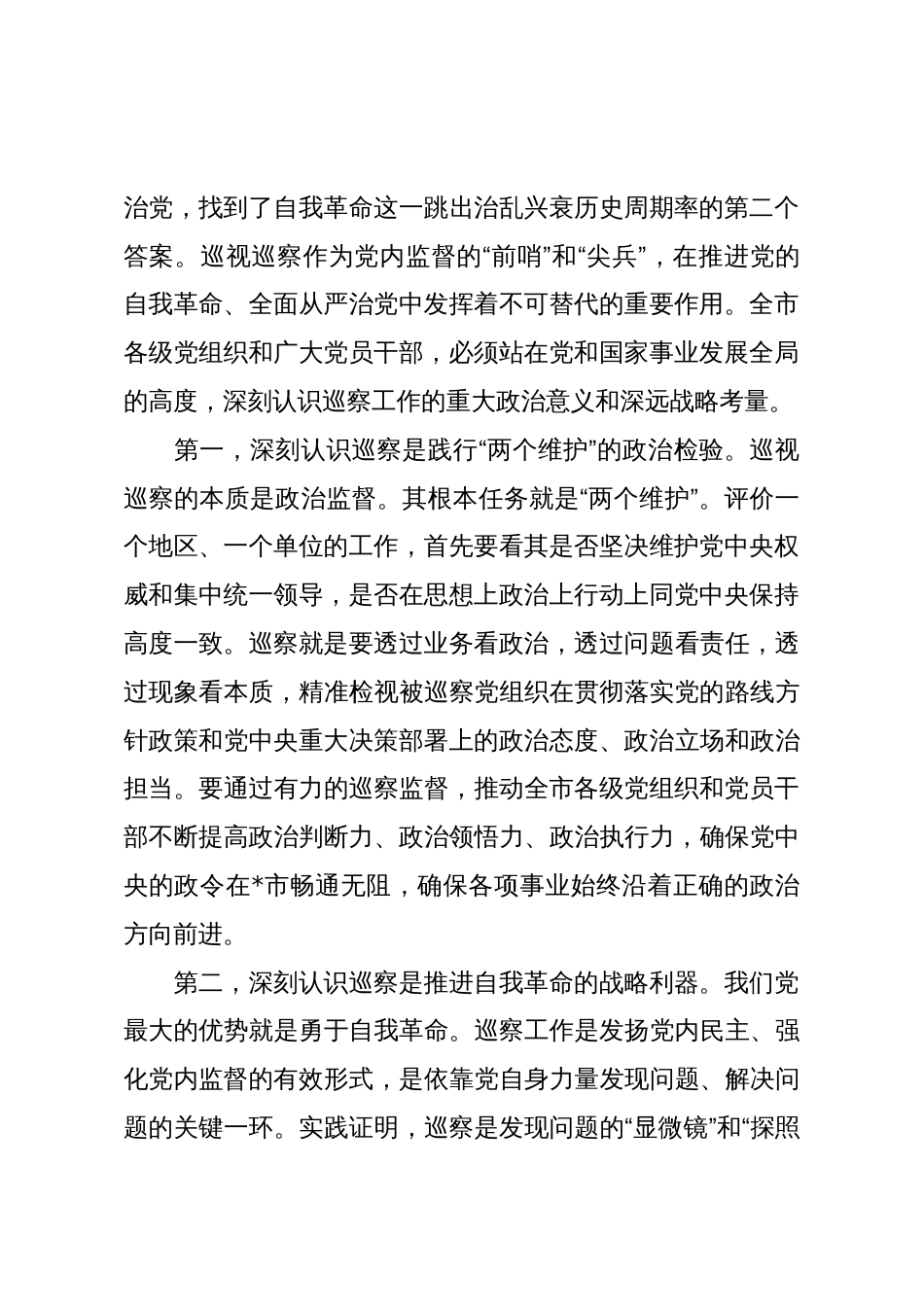 治党，找到了自我革命这一跳出治乱兴衰历史周期率的第二个答案。巡视巡察作为党内监督的“前哨”和“尖兵”，在推进党的自我革命、全面从严治党中发挥着不可替代的重要作用。全市各级党组织和广大党员干部，必须站在党和国家事业发展全局的高度，深刻认识巡察工作的重大政治意义和深远战略考量。

第一，深刻认识巡察是践行“两个维护”的政治检验。巡视巡察的本质是政治监督。其根本任务就是“两个维护”。评价一个地区、一个单位的工作，首先要看其是否坚决维护党中央权威和集中统一领导，是否在思想上政治上行动上同党中央保持高度一致。巡察就是要透过业务看政治，透过问题看责任，透过现象看本质，精准检视被巡察党组织在贯彻落实党的路线方针政策和党中央重大决策部署上的政治态度、政治立场和政治担当。要通过有力的巡察监督，推动全市各级党组织和党员干部不断提高政治判断力、政治领悟力、政治执行力，确保党中央的政令在*市畅通无阻，确保各项事业始终沿着正确的政治方向前进。

第二，深刻认识巡察是推进自我革命的战略利器。我们党最大的优势就是勇于自我革命。巡察工作是发扬党内民主、强化党内监督的有效形式，是依靠党自身力量发现问题、解决问题的关键一环。实践证明，巡察是发现问题的“显微镜”和“探照